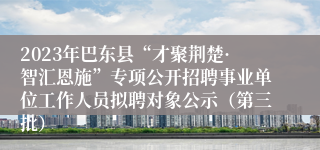 2023年巴东县“才聚荆楚·智汇恩施”专项公开招聘事业单位工作人员拟聘对象公示（第三批）